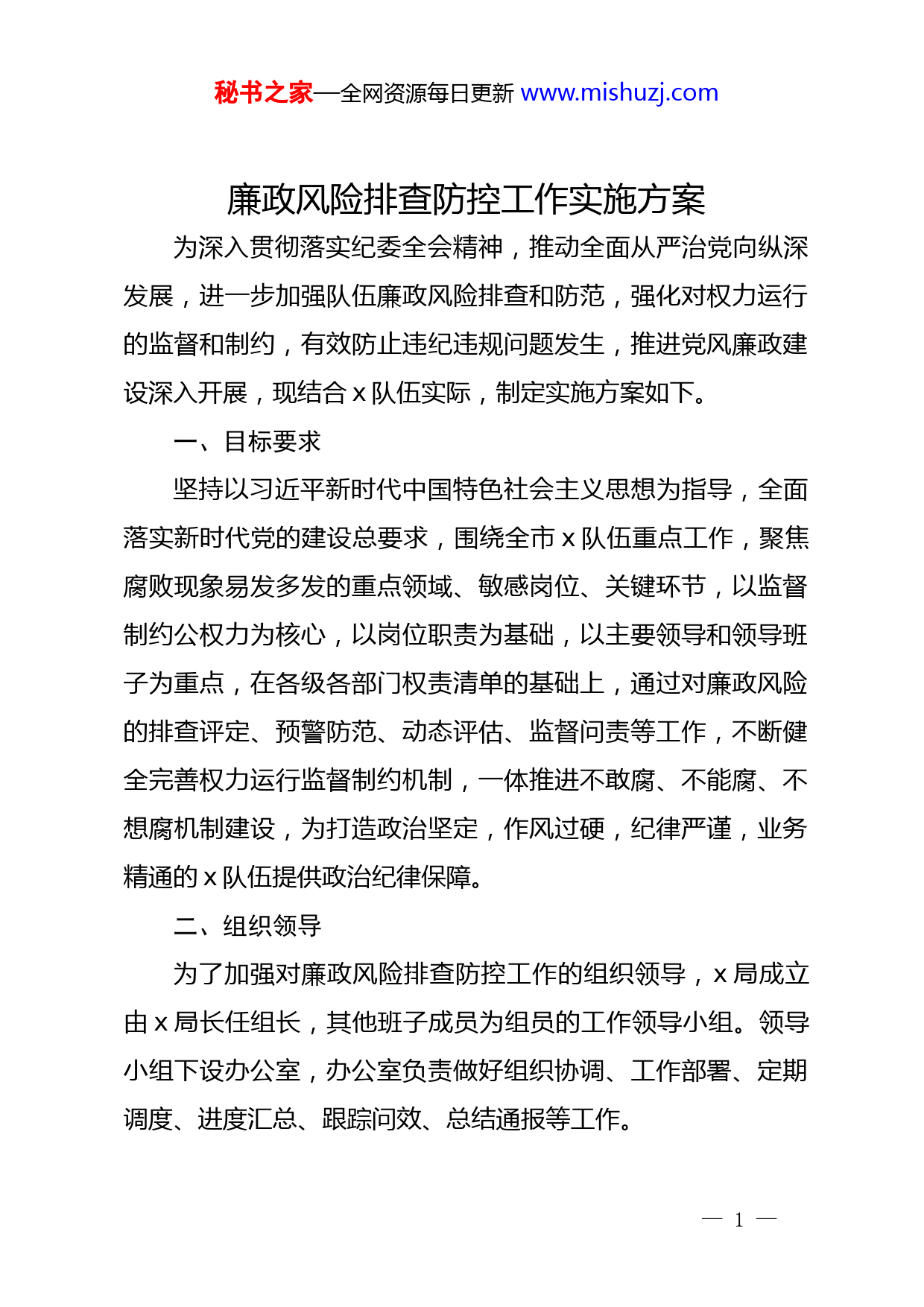 秘书之家—全网资源每日更新 www.mishuzj.com

廉政风险排查防控工作实施方案

为深入贯彻落实纪委全会精神，推动全面从严治党向纵深发展，进一步加强队伍廉政风险排查和防范，强化对权力运行的监督和制约，有效防止违纪违规问题发生，推进党风廉政建设深入开展，现结合 x 队伍实际，制定实施方案如下。

一、目标要求

坚持以习近平新时代中国特色社会主义思想为指导，全面落实新时代党的建设总要求，围绕全市 x 队伍重点工作，聚焦腐败现象易发多发的重点领域、敏感岗位、关键环节，以监督制约公权力为核心，以岗位职责为基础，以主要领导和领导班子为重点，在各级各部门权责清单的基础上，通过对廉政风险的排查评定、预警防范、动态评估、监督问责等工作，不断健全完善权力运行监督制约机制，一体推进不敢腐、不能腐、不想腐机制建设，为打造政治坚定，作风过硬，纪律严谨，业务精通的 x 队伍提供政治纪律保障。

二、组织领导

为了加强对廉政风险排查防控工作的组织领导，x 局成立由 x 局长任组长，其他班子成员为组员的工作领导小组。领导小组下设办公室，办公室负责做好组织协调、工作部署、定期调度、进度汇总、跟踪问效、总结通报等工作。

— 1 —